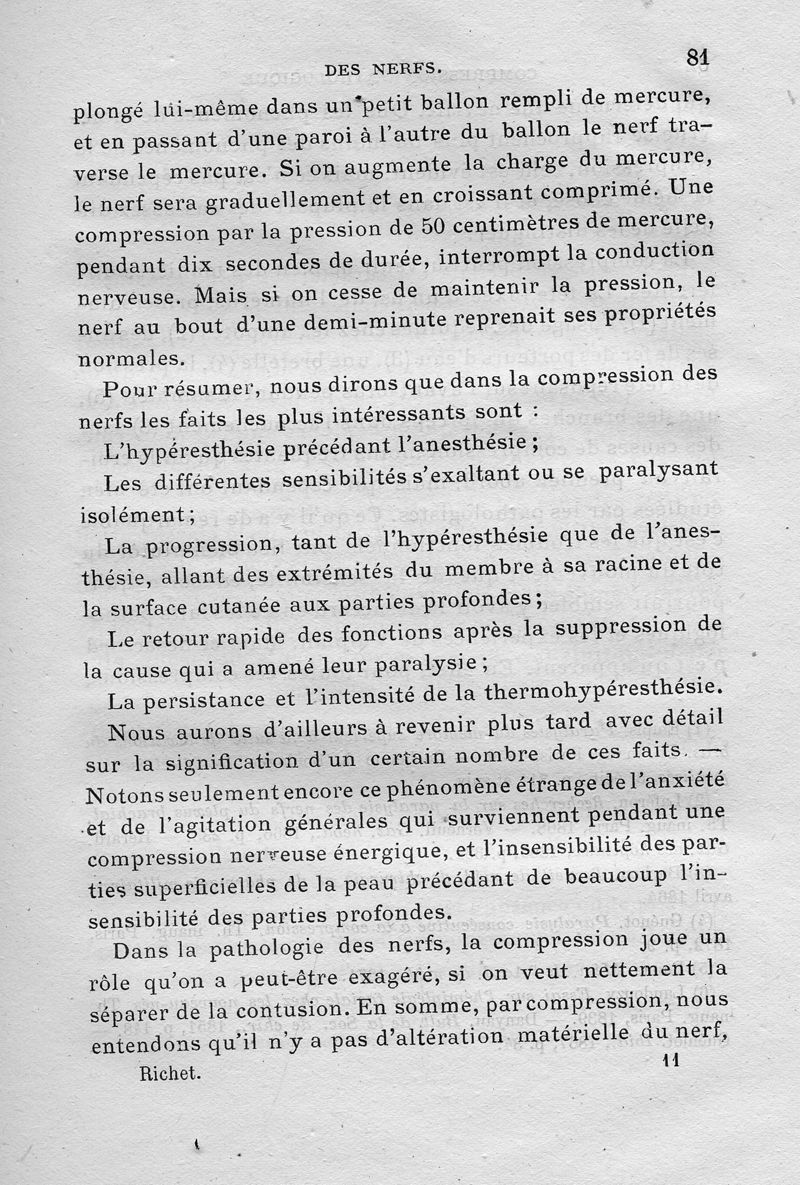 DES NERFS. 81

plongé lui-même dans un petit ballon rempli de mercure, et en passant d'une paroi à l'autre du ballon le nerf traverse le mercure. Si on augmente la charge du mercure, le nerf sera graduellement et en croissant comprimé. Une compression par la pression de 50 centimètres de mercure, pendant dix secondes de durée, interrompt la conduction nerveuse. Mais si on cesse de maintenir la pression, le nerf au bout d'une demi-minute reprenait ses propriétés normales.

Pour résumer, nous dirons que dans la compression des nerfs les faits les plus intéressants sont :

L'hypéresthésie précédant l'anesthésie ;

Les différentes sensibilités s'exaltant ou se paralysant isolément ;

La progression, tant de l'hypéresthésie que de l'anesthésie, allant des extrémités du membre à sa racine et de la surface cutanée aux parties profondes ;

Le retour rapide des fonctions après la suppression de la cause qui a amené leur paralysie ;

La persistance et l'intensité de la thermohypéresthésie.

Nous aurons d'ailleurs à revenir plus tard avec détail sur la signification d'un certain nombre de ces faits. — Notons seulement encore ce phénomène étrange de l'anxiété et de l'agitation générales qui surviennent pendant une compression nerveuse énergique, et l'insensibilité des parties superficielles de la peau précédant de beaucoup l'insensibilité des parties profondes.

Dans la pathologie des nerfs, la compression joue un rôle qu'on a peut-être exagéré, si on veut nettement la séparer de la contusion. En somme, par compression, nous entendons qu'il n'y a pas d'altération matérielle du nerf,

Richet. 11